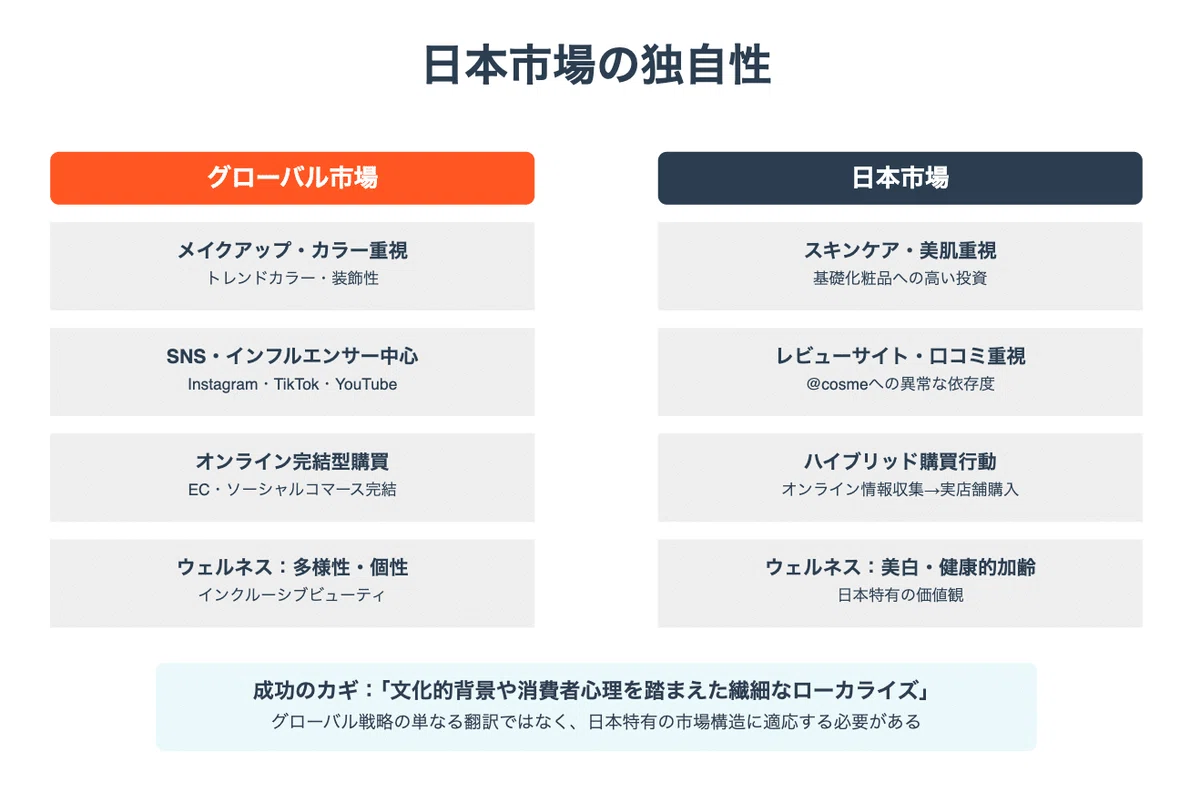 日本市場の独自性

グローバル市場

メイクアップ・カラー重視
トレンドカラー・装飾性

SNS・インフルエンサー中心
Instagram・TikTok・YouTube

オンライン完結型購買
EC・ソーシャルコマース完結

ウェルネス：多様性・個性
インクルーシブビューティ

日本市場

スキンケア・美肌重視
基礎化粧品への高い投資

レビューサイト・口コミ重視
@cosmeへの異常な依存度

ハイブリッド購買行動
オンライン情報収集→実店舗購入

ウェルネス：美白・健康的加齢
日本特有の価値観

成功のカギ：「文化的背景や消費者心理を踏まえた繊細なローカライズ」
グローバル戦略の単なる翻訳ではなく、日本特有の市場構造に適応する必要がある